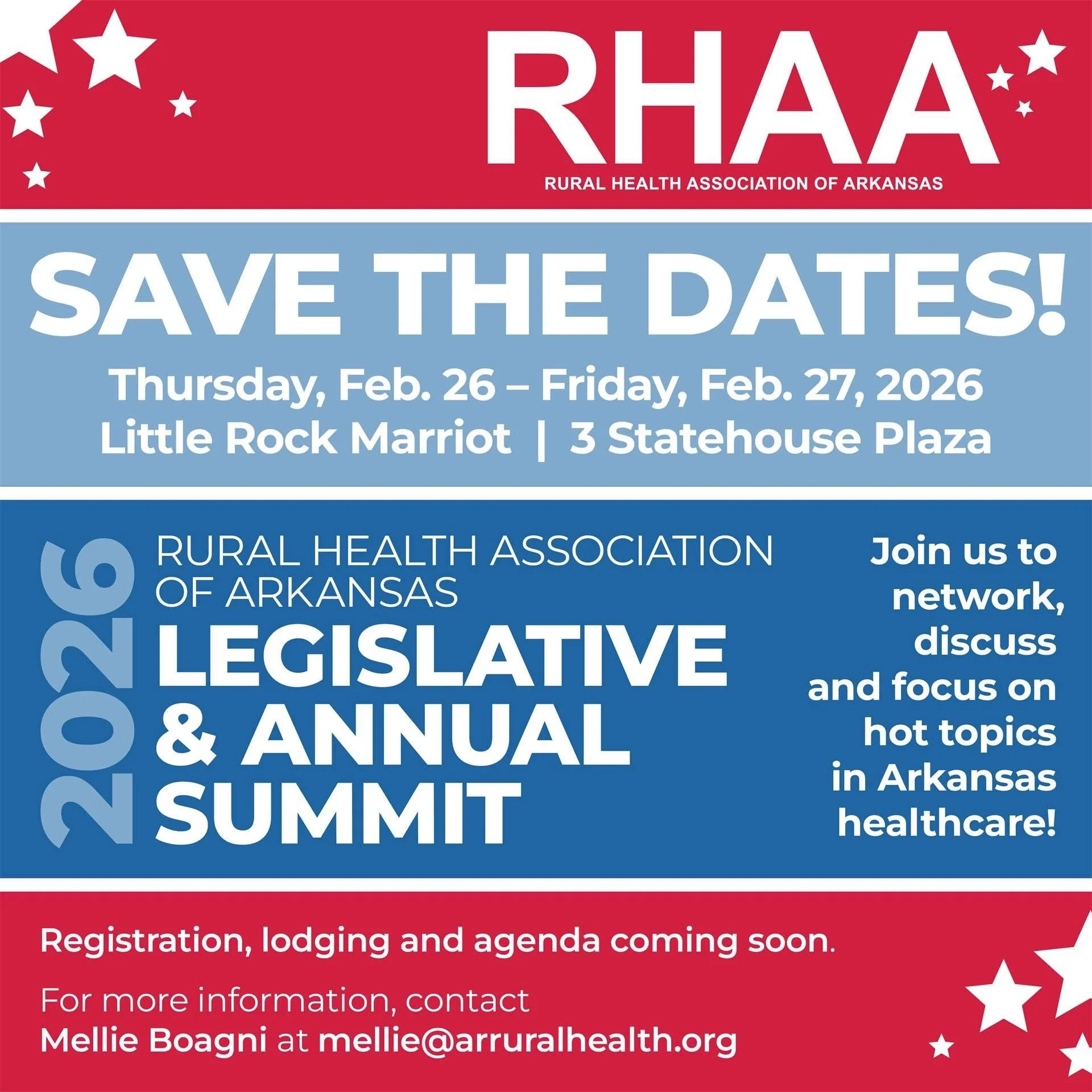 RHAA
RURAL HEALTH ASSOCIATION OF ARKANSAS

SAVE THE DATES!

Thursday, Feb. 26 – Friday, Feb. 27, 2026
Little Rock Marriot | 3 Statehouse Plaza

2026

RURAL HEALTH ASSOCIATION OF ARKANSAS
LEGISLATIVE & ANNUAL SUMMIT

Join us to network, discuss and focus on hot topics in Arkansas healthcare!

Registration, lodging and agenda coming soon.

For more information, contact
Mellie Boagni at mellie@arruralhealth.org